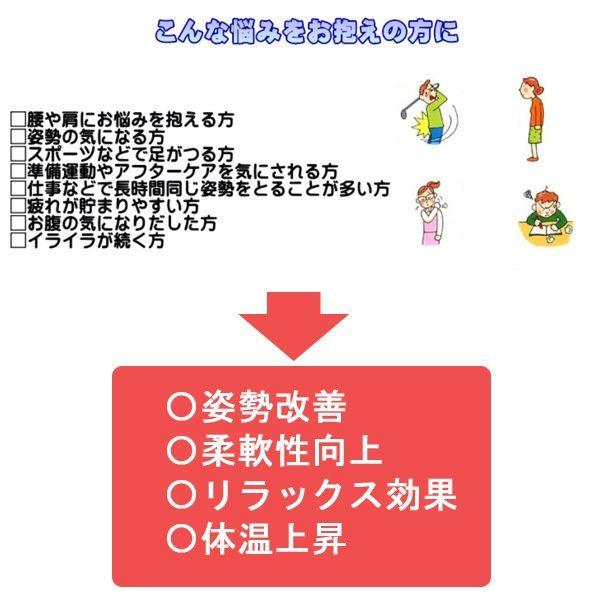 こんな悩みをお抱えの方に

□腰や肩にお悩みを抱える方
□姿勢の気になる方
□スポーツなどで足がつる方
□準備運動やアフターケアを気にされる方
□仕事などで長時間同じ姿勢をとることが多い方
□疲れが貯まりやすい方
□お腹の気になりだした方
□イライラが続く方

○姿勢改善
○柔軟性向上
○リラックス効果
○体温上昇